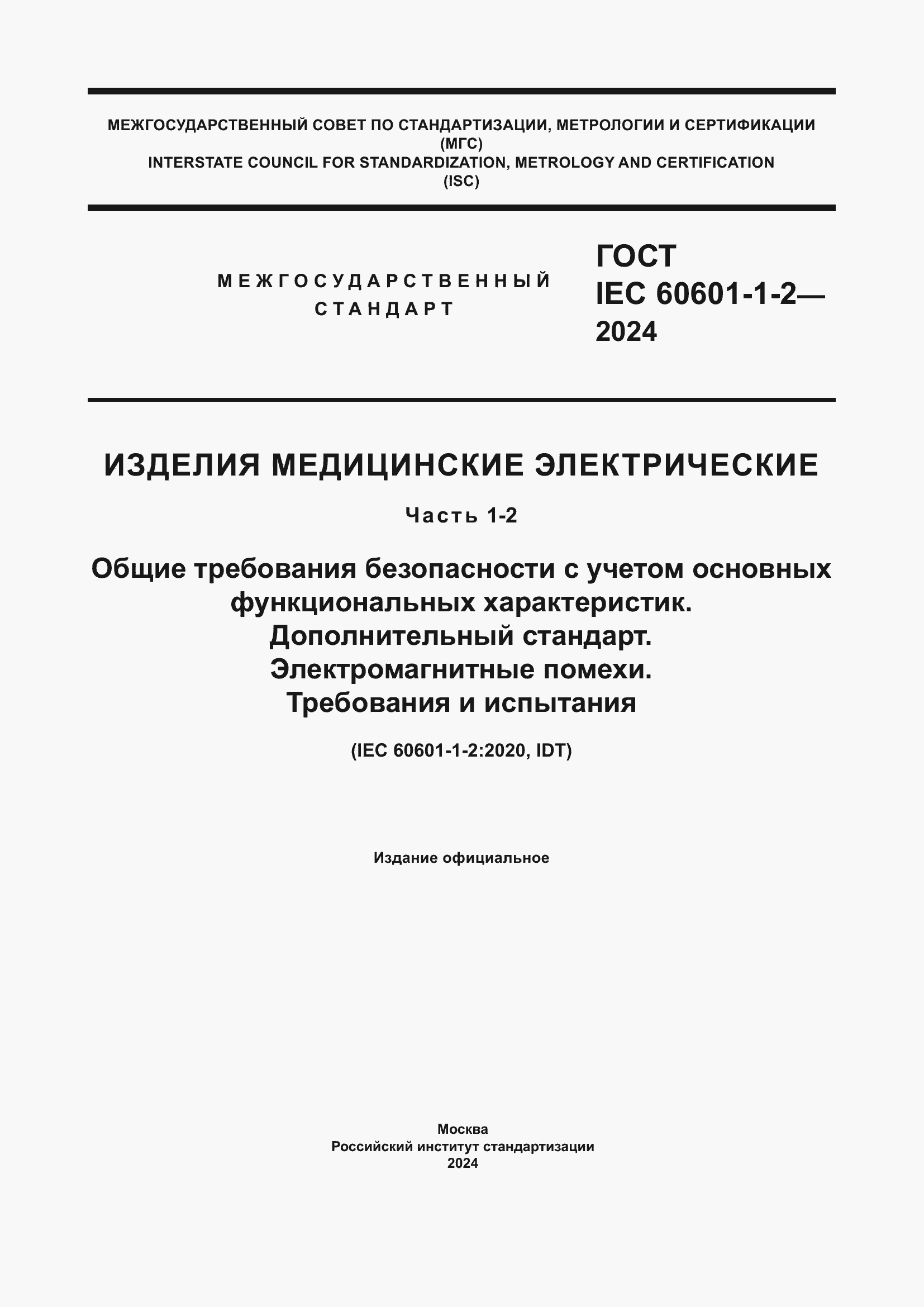 МЕЖГОСУДАРСТВЕННЫЙ СОВЕТ ПО СТАНДАРТИЗАЦИИ, МЕТРОЛОГИИ И СЕРТИФИКАЦИИ (МГС)
INTERSTATE COUNCIL FOR STANDARDIZATION, METROLOGY AND CERTIFICATION (ISC)

МЕЖГОСУДАРСТВЕННЫЙ СТАНДАРТ

ГОСТ
IEC 60601-1-2—
2024

ИЗДЕЛИЯ МЕДИЦИНСКИЕ ЭЛЕКТРИЧЕСКИЕ

Часть 1-2

Общие требования безопасности с учетом основных функциональных характеристик.
Дополнительный стандарт.
Электромагнитные помехи.
Требования и испытания

(IEC 60601-1-2:2020, IDT)

Издание официальное

Москва
Российский институт стандартизации
2024